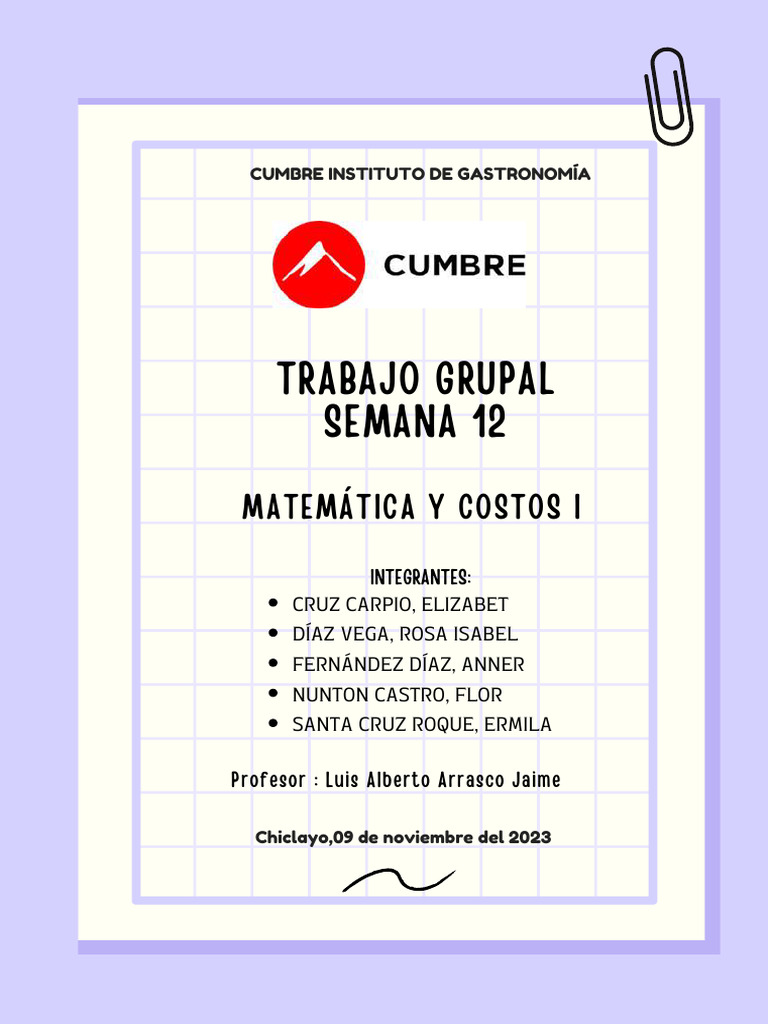 CUMBRE INSTITUTO DE GASTRONOMÍA

CUMBRE

TRABAJO GRUPAL
SEMANA 12

MATEMÁTICA Y COSTOS I

INTEGRANTES:
- CRUZ CARPIO, ELIZABET
- DÍAZ VEGA, ROSA ISABEL
- FERNÁNDEZ DÍAZ, ANNER
- NUNTON CASTRO, FLOR
- SANTA CRUZ ROQUE, ERMILA

Profesor : Luis Alberto Arrasco Jaime

Chiclayo,09 de noviembre del 2023